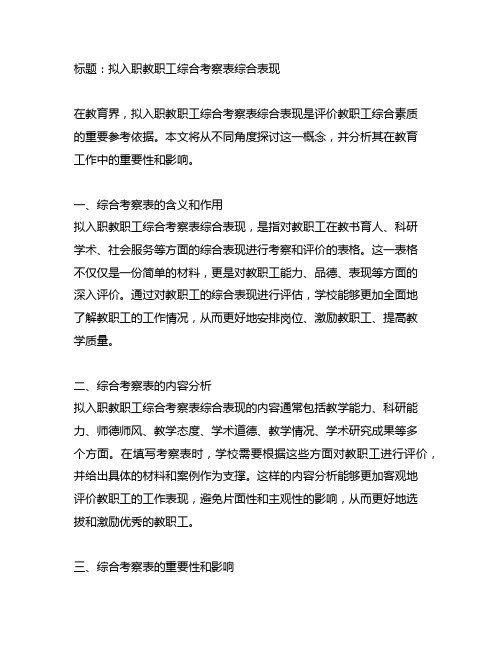 标题：拟入职教职工综合考察表综合表现

在教育界，拟入职教职工综合考察表综合表现是评价教职工综合素质的重要参考依据。本文将从不同角度探讨这一概念，并分析其在教育工作中的重要性和影响。

一、综合考察表的含义和作用
拟入职教职工综合考察表综合表现，是指对教职工在教书育人、科研学术、社会服务等方面的综合表现进行考察和评价的表格。这一表格不仅仅是一份简单的材料，更是对教职工能力、品德、表现等方面的深入评价。通过对教职工的综合表现进行评估，学校能够更加全面地了解教职工的工作情况，从而更好地安排岗位、激励教职工、提高教学质量。

二、综合考察表的内容分析
拟入职教职工综合考察表综合表现的内容通常包括教学能力、科研能力、师德师风、教学态度、学术道德、教学情况、学术研究成果等多个方面。在填写考察表时，学校需要根据这些方面对教职工进行评价，并给出具体的材料和案例作为支撑。这样的内容分析能够更加客观地评价教职工的工作表现，避免片面性和主观性的影响，从而更好地选拔和激励优秀的教职工。

三、综合考察表的重要性和影响